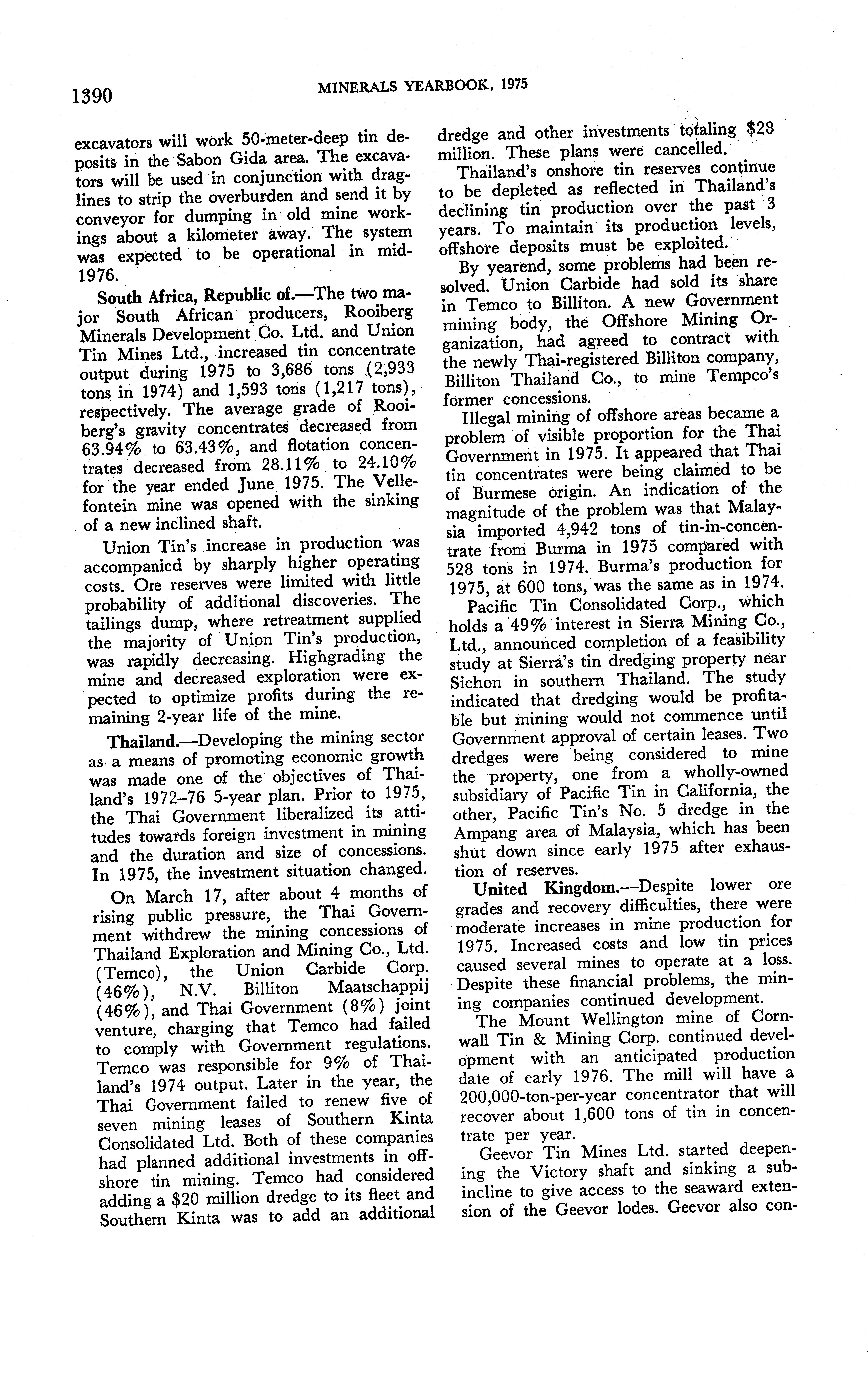 1390 MINERALS YEARBOOK, 1975

excavators will work 50-meter-deep tin deposits in the Sabon Gida area. The excavators will be used in conjunction with draglines to strip the overburden and send it by conveyor for dumping in old mine workings about a kilometer away. The system was expected to be operational in mid-1976.

South Africa, Republic of.—The two major South African producers, Rooiberg Minerals Development Co. Ltd. and Union Tin Mines Ltd., increased tin concentrate output during 1975 to 3,686 tons (2,933 tons in 1974) and 1,593 tons (1,217 tons), respectively. The average grade of Rooiberg's gravity concentrates decreased from 63.94% to 63.43%, and flotation concentrates decreased from 28.11% to 24.10% for the year ended June 1975. The Vellefontein mine was opened with the sinking of a new inclined shaft.

Union Tin's increase in production was accompanied by sharply higher operating costs. Ore reserves were limited with little probability of additional discoveries. The tailings dump, where retreatment supplied the majority of Union Tin's production, was rapidly decreasing. Highgrading the mine and decreased exploration were expected to optimize profits during the remaining 2-year life of the mine.

Thailand.—Developing the mining sector as a means of promoting economic growth was made one of the objectives of Thailand's 1972–76 5-year plan. Prior to 1975, the Thai Government liberalized its attitudes towards foreign investment in mining and the duration and size of concessions. In 1975, the investment situation changed.

On March 17, after about 4 months of rising public pressure, the Thai Government withdrew the mining concessions of Thailand Exploration and Mining Co., Ltd. (Temco), the Union Carbide Corp. (46%), N.V. Billiton Maatschappij (46%), and Thai Government (8%) joint venture, charging that Temco had failed to comply with Government regulations. Temco was responsible for 9% of Thailand's 1974 output. Later in the year, the Thai Government failed to renew five of seven mining leases of Southern Kinta Consolidated Ltd. Both of these companies had planned additional investments in offshore tin mining. Temco had considered adding a $20 million dredge to its fleet and Southern Kinta was to add an additional dredge and other investments totaling $23 million. These plans were cancelled.

Thailand's onshore tin reserves continue to be depleted as reflected in Thailand's declining tin production over the past 3 years. To maintain its production levels, offshore deposits must be exploited.

By yearend, some problems had been resolved. Union Carbide had sold its share in Temco to Billiton. A new Government mining body, the Offshore Mining Organization, had agreed to contract with the newly Thai-registered Billiton company, Billiton Thailand Co., to mine Tempco's former concessions.

Illegal mining of offshore areas became a problem of visible proportion for the Thai Government in 1975. It appeared that Thai tin concentrates were being claimed to be of Burmese origin. An indication of the magnitude of the problem was that Malaysia imported 4,942 tons of tin-in-concentrate from Burma in 1975 compared with 528 tons in 1974. Burma's production for 1975, at 600 tons, was the same as in 1974.

Pacific Tin Consolidated Corp., which holds a 49% interest in Sierra Mining Co., Ltd., announced completion of a feasibility study at Sierra's tin dredging property near Sichon in southern Thailand. The study indicated that dredging would be profitable but mining would not commence until Government approval of certain leases. Two dredges were being considered to mine the property, one from a wholly-owned subsidiary of Pacific Tin in California, the other, Pacific Tin's No. 5 dredge in the Ampang area of Malaysia, which has been shut down since early 1975 after exhaustion of reserves.

United Kingdom.—Despite lower ore grades and recovery difficulties, there were moderate increases in mine production for 1975. Increased costs and low tin prices caused several mines to operate at a loss. Despite these financial problems, the mining companies continued development.

The Mount Wellington mine of Cornwall Tin & Mining Corp. continued development with an anticipated production date of early 1976. The mill will have a 200,000-ton-per-year concentrator that will recover about 1,600 tons of tin in concentrate per year.

Geevor Tin Mines Ltd. started deepening the Victory shaft and sinking a subincline to give access to the seaward extension of the Geevor lodes. Geevor also con-